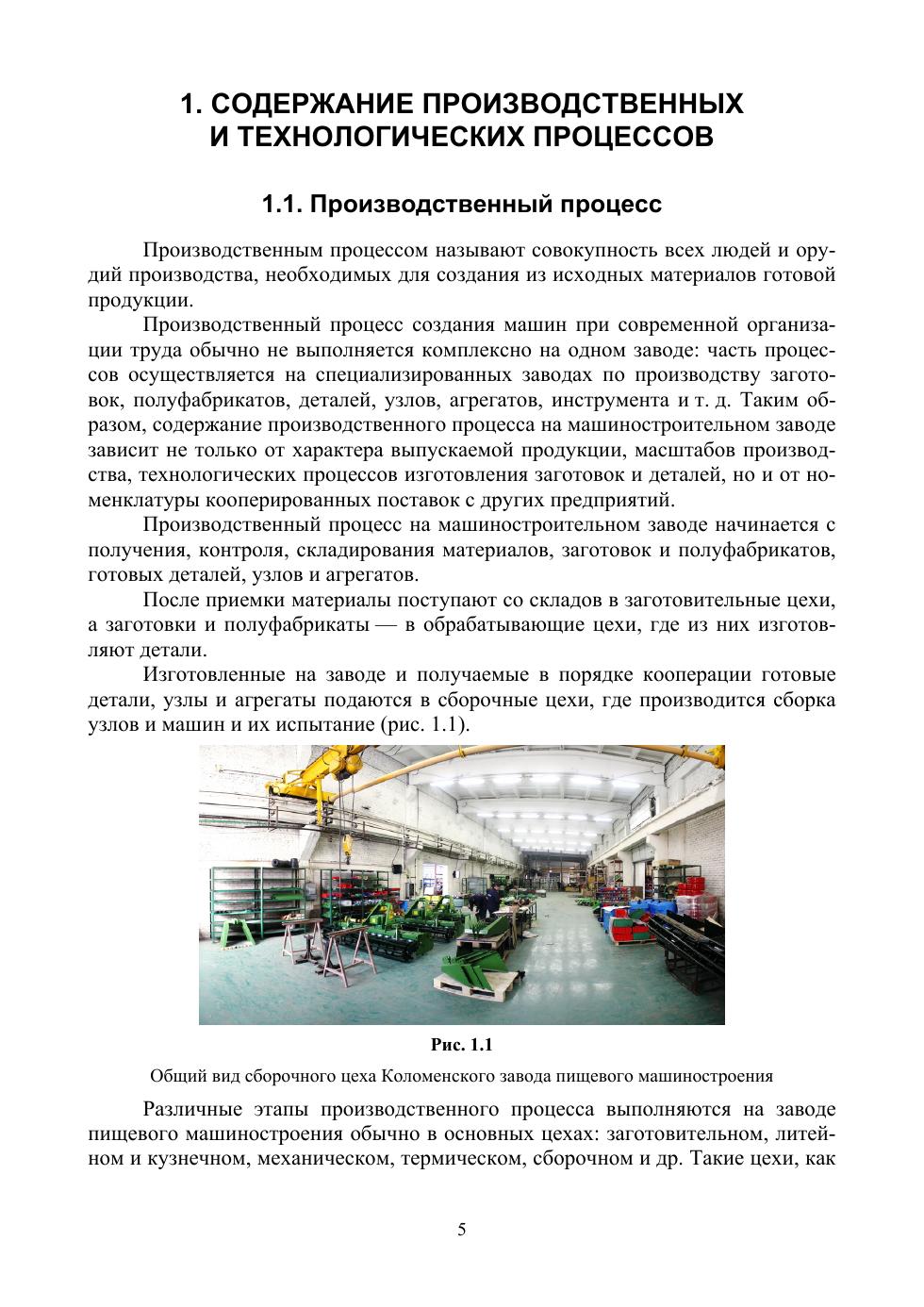 1. СОДЕРЖАНИЕ ПРОИЗВОДСТВЕННЫХ И ТЕХНОЛОГИЧЕСКИХ ПРОЦЕССОВ

1.1. Производственный процесс

Производственным процессом называют совокупность всех людей и орудий производства, необходимых для создания из исходных материалов готовой продукции.

Производственный процесс создания машин при современной организации труда обычно не выполняется комплексно на одном заводе: часть процессов осуществляется на специализированных заводах по производству заготовок, полуфабрикатов, деталей, узлов, агрегатов, инструмента и т. д. Таким образом, содержание производственного процесса на машиностроительном заводе зависит не только от характера выпускаемой продукции, масштабов производства, технологических процессов изготовления заготовок и деталей, но и от номенклатуры кооперированных поставок с других предприятий.

Производственный процесс на машиностроительном заводе начинается с получения, контроля, складирования материалов, заготовок и полуфабрикатов, готовых деталей, узлов и агрегатов.

После приемки материалы поступают со складов в заготовительные цехи, а заготовки и полуфабрикаты — в обрабатывающие цехи, где из них изготовляют детали.

Изготовленные на заводе и получаемые в порядке кооперации готовые детали, узлы и агрегаты подаются в сборочные цехи, где производится сборка узлов и машин и их испытание (рис. 1.1).

Рис. 1.1

Общий вид сборочного цеха Коломенского завода пищевого машиностроения

Различные этапы производственного процесса выполняются на заводе пищевого машиностроения обычно в основных цехах: заготовительном, литейном и кузнечном, механическом, термическом, сборочном и др. Такие цехи, как

5